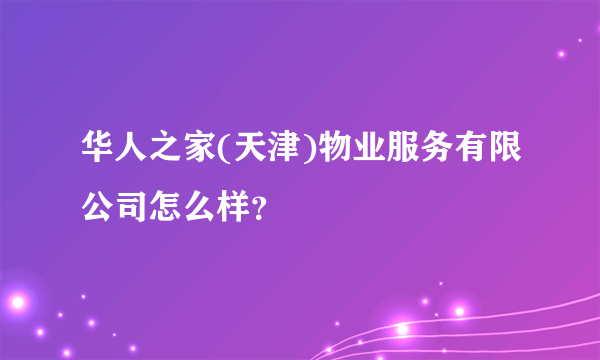 华人之家(天津)物业服务有限公司怎么样?